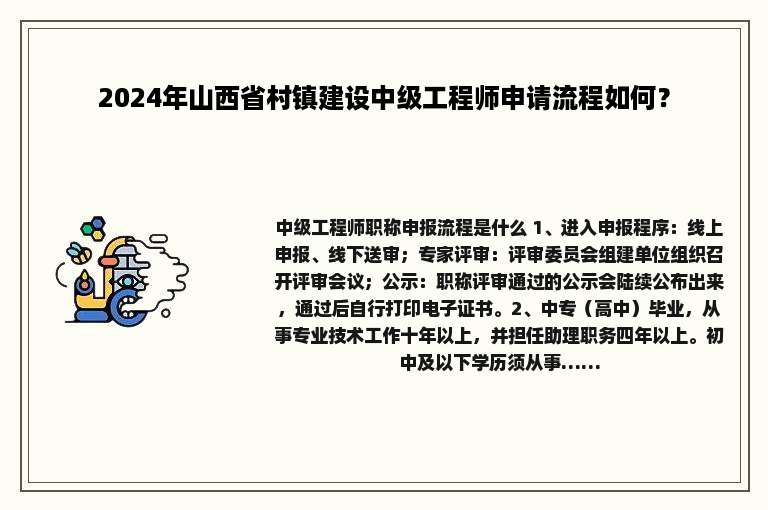 2024年山西省村镇建设中级工程师申请流程如何？

中级工程师职称申报流程是什么 1、进入申报程序：线上申报、线下送审；专家评审：评审委员会组建单位组织召开评审会议；公示：职称评审通过的公示会陆续公布出来，通过后自行打印电子证书。2、中专（高中）毕业，从事专业技术工作十年以上，并担任助理职务四年以上。初中及以下学历须从事......